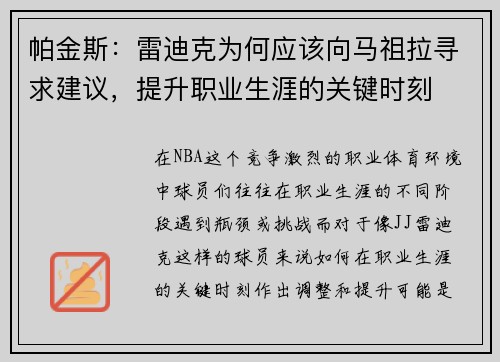 帕金斯：雷迪克为何应该向马祖拉寻求建议，提升职业生涯的关键时刻

在NBA这个竞争激烈的职业体育环境中球员们往往在职业生涯的不同阶段遇到瓶颈或挑战而对于像JJ雷迪克这样的球员来说如何在职业生涯的关键时刻作出调整和提升可能是